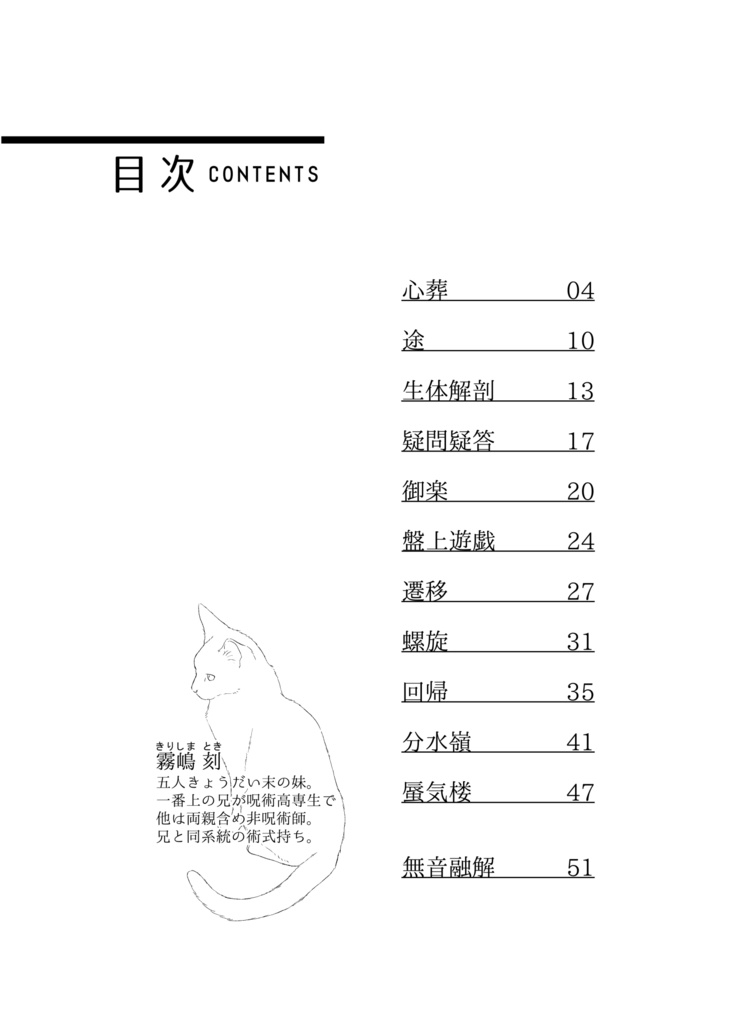 目次 CONTENTS

心葬 04
途 10
生体解剖 13
疑問疑答 17
御楽 20
盤上遊戯 24
遷移 27
螺旋 31
回帰 35
分水嶺 41
蜃気楼 47
無音融解 51

きりしま とき
霧嶋 刻
五人きょうだい末の妹。
一番上の兄が呪術高専生で
他は両親含め非呪術師。
兄と同系統の術式持ち。